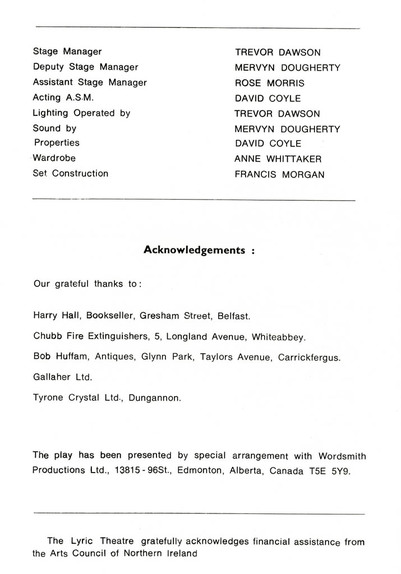 | | |
|---|---|
| Stage Manager | TREVOR DAWSON |
| Deputy Stage Manager | MERVYN DOUGHERTY |
| Assistant Stage Manager | ROSE MORRIS |
| Acting A.S.M. | DAVID COYLE |
| Lighting Operated by | TREVOR DAWSON |
| Sound by | MERVYN DOUGHERTY |
| Properties | DAVID COYLE |
| Wardrobe | ANNE WHITTAKER |
| Set Construction | FRANCIS MORGAN |

Acknowledgements :

Our grateful thanks to:

Harry Hall, Bookseller, Gresham Street, Belfast.

Chubb Fire Extinguishers, 5, Longland Avenue, Whiteabbey.

Bob Huffam, Antiques, Glynn Park, Taylors Avenue, Carrickfergus.

Gallaher Ltd.

Tyrone Crystal Ltd., Dungannon.

The play has been presented by special arrangement with Wordsmith Productions Ltd., 13815 - 96St., Edmonton, Alberta, Canada T5E 5Y9.

The Lyric Theatre gratefully acknowledges financial assistance from the Arts Council of Northern Ireland